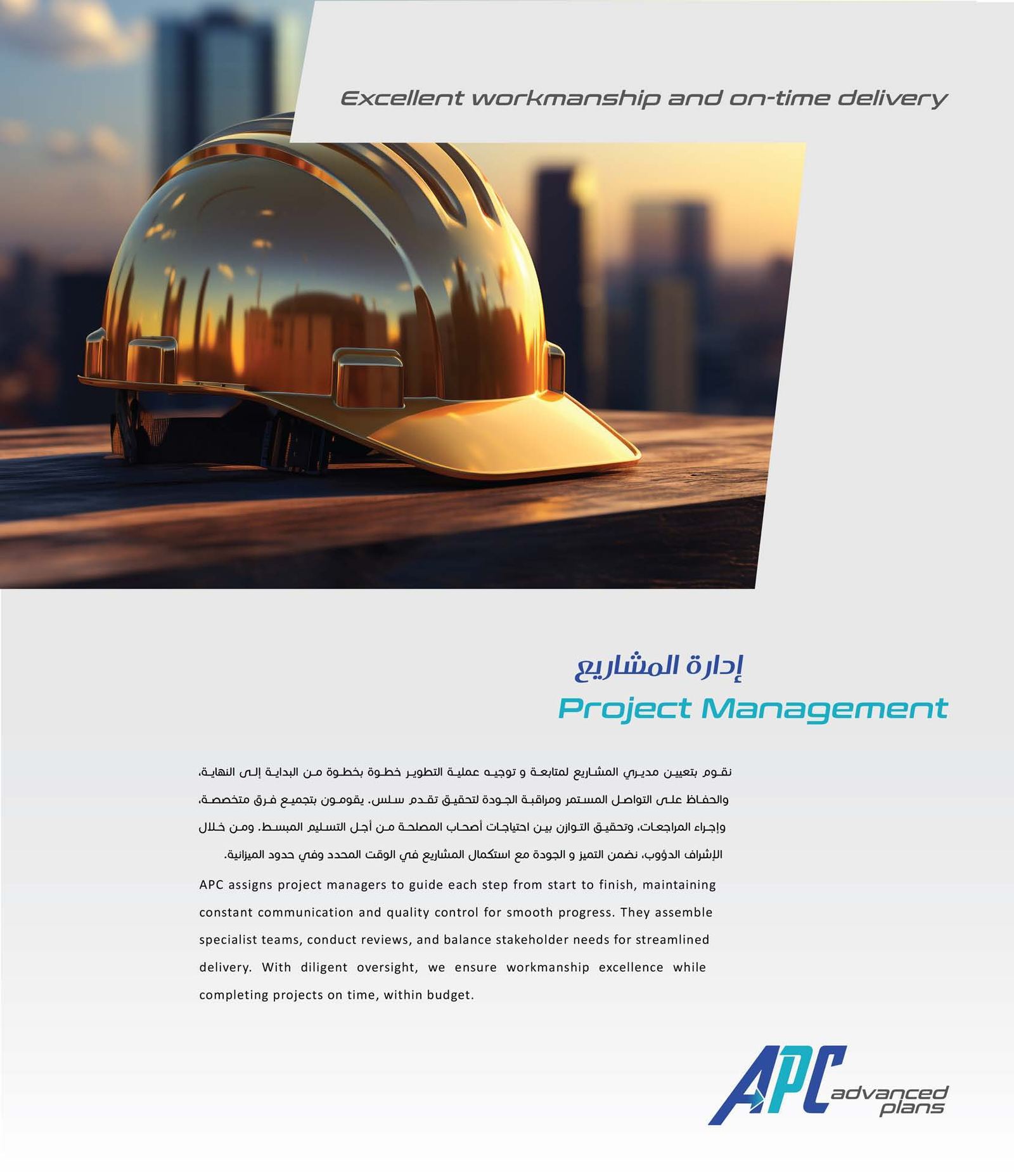 Excellent workmanship and on-time delivery

إدارة المشاريع

Project Management

نقوم بتعيين مديري المشاريع لمتابعة و توجيه عملية التطوير خطوة بخطوة من البداية إلى النهاية، والحفاظ على التواصل المستمر ومراقبة الجودة لتحقيق تقدم سلس. يقومون بتجميع فرق متخصصة، وإجراء المراجعات، وتحقيق التوازن بين احتياجات أصحاب المصلحة من أجل التسليم المبسط. ومن خلال الإشراف الدؤوب، نضمن التميز و الجودة مع استكمال المشاريع في الوقت المحدد وفي حدود الميزانية.

APC assigns project managers to guide each step from start to finish, maintaining constant communication and quality control for smooth progress. They assemble specialist teams, conduct reviews, and balance stakeholder needs for streamlined delivery. With diligent oversight, we ensure workmanship excellence while completing projects on time, within budget.

APC advanced plans